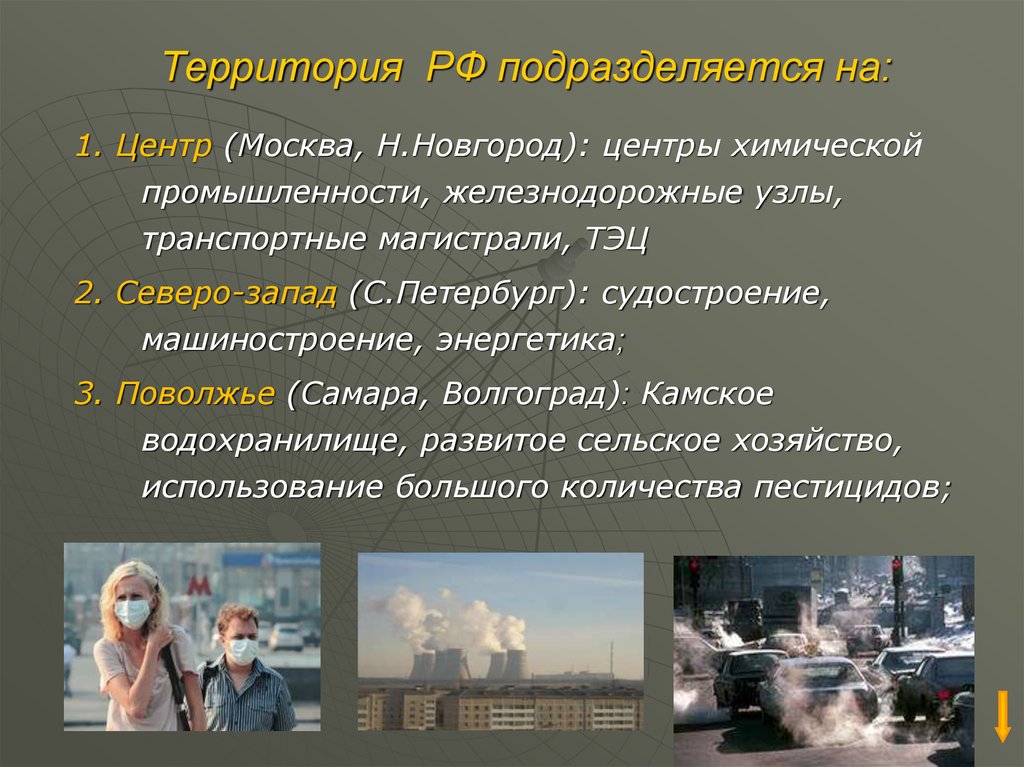 Территория РФ подразделяется на:

1. Центр (Москва, Н.Новгород): центры химической промышленности, железнодорожные узлы, транспортные магистрали, ТЭЦ

2. Северо-запад (С.Петербург): судостроение, машиностроение, энергетика;

3. Поволжье (Самара, Волгоград): Камское водохранилище, развитое сельское хозяйство, использование большого количества пестицидов;

М